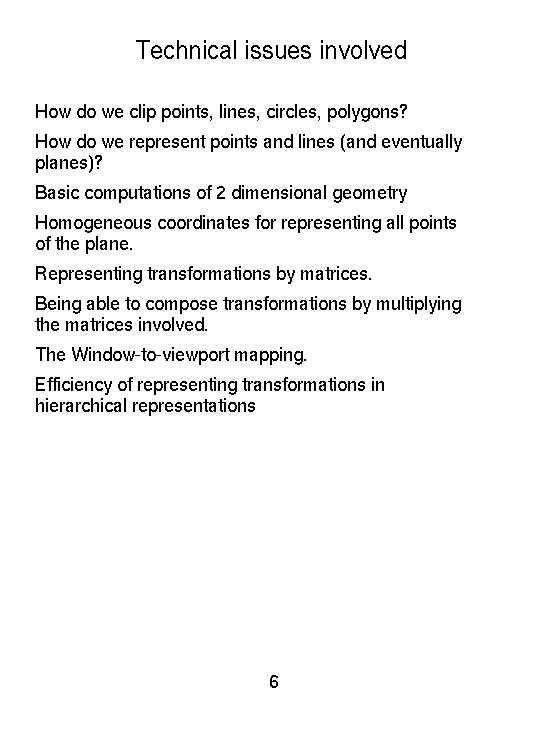 Technical issues involved

How do we clip points, lines, circles, polygons?

How do we represent points and lines (and eventually planes)?

Basic computations of 2 dimensional geometry

Homogeneous coordinates for representing all points of the plane.

Representing transformations by matrices.

Being able to compose transformations by multiplying the matrices involved.

The Window-to-viewport mapping.

Efficiency of representing transformations in hierarchical representations

6